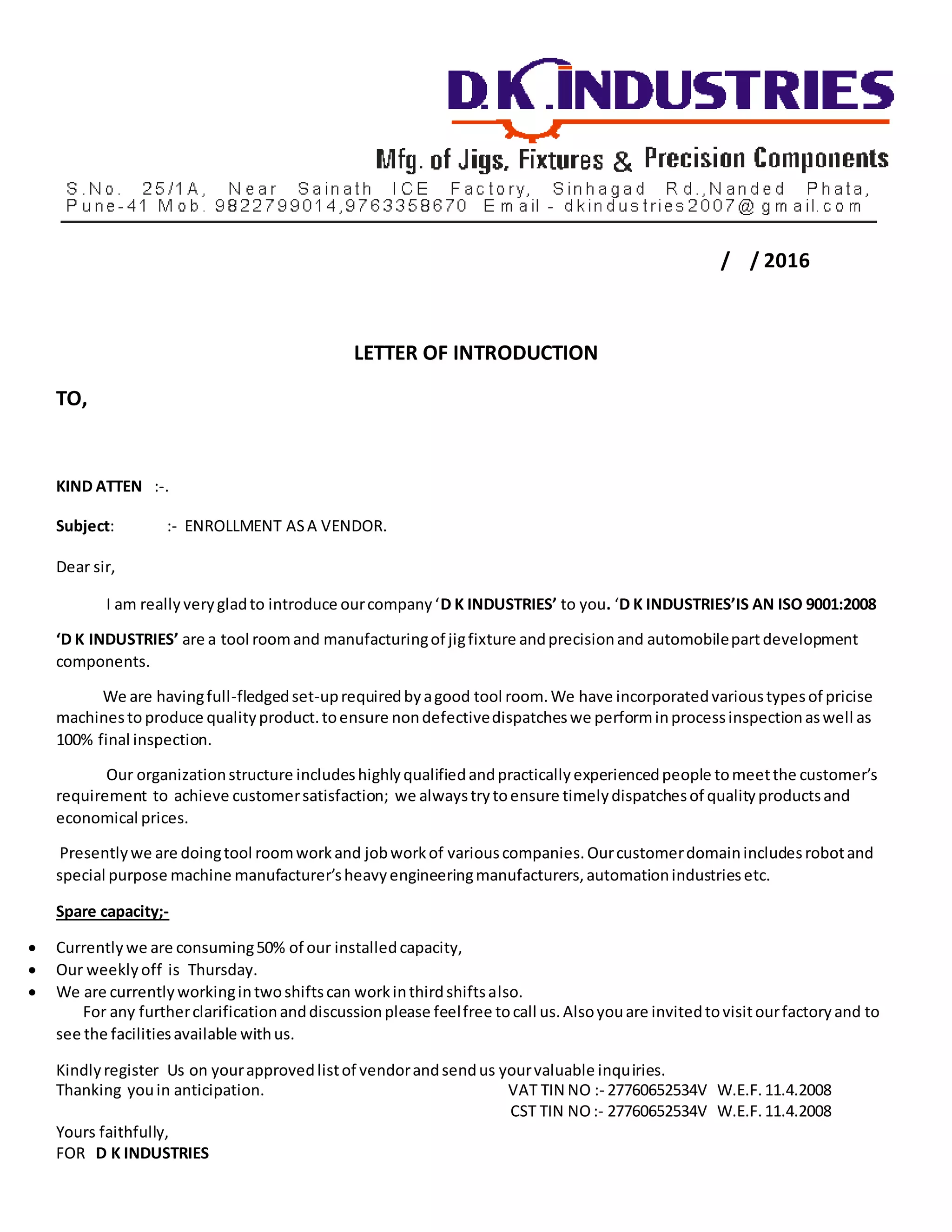 D.K.INDUSTRIES

Mfg. of Jigs, Fixtures & Precision Components

S.No. 25/1A, Near Sainath ICE Factory, Sinhagad Rd.,Nanded Phata, Pune-41 Mob. 9822799014,9763358670 Email - dkindustries2007@gmail.com

/ / 2016

LETTER OF INTRODUCTION

TO,

KIND ATTEN :-.

Subject: :- ENROLLMENT AS A VENDOR.

Dear sir,

I am really very glad to introduce our company 'D K INDUSTRIES' to you. 'D K INDUSTRIES'IS AN ISO 9001:2008

'D K INDUSTRIES' are a tool room and manufacturing of jig fixture and precision and automobile part development components.

We are having full-fledged set-up required by a good tool room. We have incorporated various types of pricise machines to produce quality product. to ensure non defective dispatches we perform in process inspection as well as 100% final inspection.

Our organization structure includes highly qualified and practically experienced people to meet the customer's requirement to achieve customer satisfaction; we always try to ensure timely dispatches of quality products and economical prices.

Presently we are doing tool room work and job work of various companies. Our customer domain includes robot and special purpose machine manufacturer's heavy engineering manufacturers, automation industries etc.

Spare capacity;-

• Currently we are consuming 50% of our installed capacity,
• Our weekly off is Thursday.
• We are currently working in two shifts can work in third shifts also.

For any further clarification and discussion please feel free to call us. Also you are invited to visit our factory and to see the facilities available with us.

Kindly register Us on your approved list of vendor and send us your valuable inquiries.
Thanking you in anticipation.

VAT TIN NO :- 27760652534V W.E.F. 11.4.2008
CST TIN NO :- 27760652534V W.E.F. 11.4.2008

Yours faithfully,
FOR D K INDUSTRIES